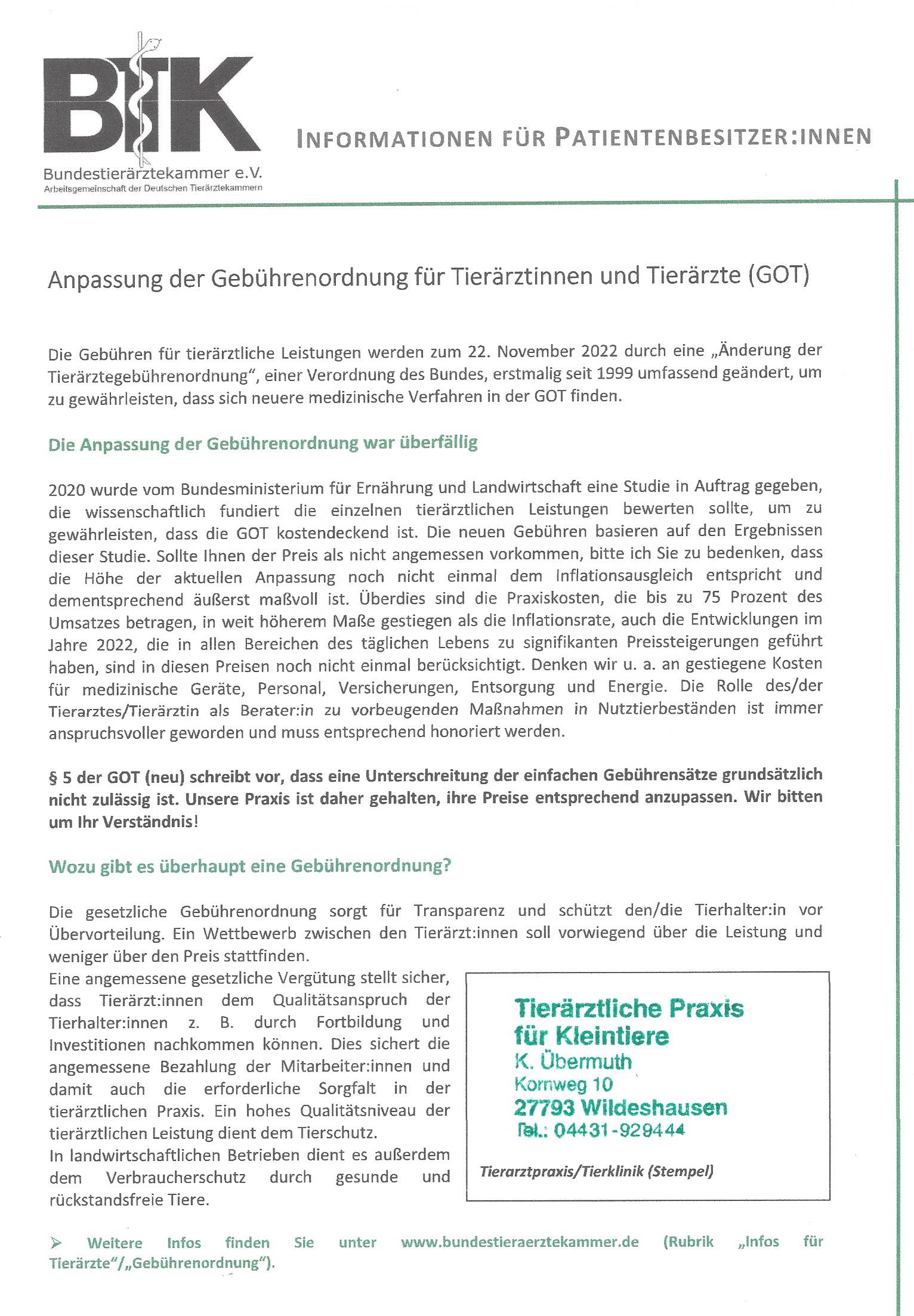 BTK
Bundestierärztekammer e.V.
Arbeitsgemeinschaft der Deutschen Tierärztekammern

INFORMATIONEN FÜR PATIENTENBESITZER:INNEN

Anpassung der Gebührenordnung für Tierärztinnen und Tierärzte (GOT)

Die Gebühren für tierärztliche Leistungen werden zum 22. November 2022 durch eine „Änderung der Tierärztegebührenordnung", einer Verordnung des Bundes, erstmalig seit 1999 umfassend geändert, um zu gewährleisten, dass sich neuere medizinische Verfahren in der GOT finden.

Die Anpassung der Gebührenordnung war überfällig

2020 wurde vom Bundesministerium für Ernährung und Landwirtschaft eine Studie in Auftrag gegeben, die wissenschaftlich fundiert die einzelnen tierärztlichen Leistungen bewerten sollte, um zu gewährleisten, dass die GOT kostendeckend ist. Die neuen Gebühren basieren auf den Ergebnissen dieser Studie. Sollte Ihnen der Preis als nicht angemessen vorkommen, bitte ich Sie zu bedenken, dass die Höhe der aktuellen Anpassung noch nicht einmal dem Inflationsausgleich entspricht und dementsprechend äußerst maßvoll ist. Überdies sind die Praxiskosten, die bis zu 75 Prozent des Umsatzes betragen, in weit höherem Maße gestiegen als die Inflationsrate, auch die Entwicklungen im Jahre 2022, die in allen Bereichen des täglichen Lebens zu signifikanten Preissteigerungen geführt haben, sind in diesen Preisen noch nicht einmal berücksichtigt. Denken wir u. a. an gestiegene Kosten für medizinische Geräte, Personal, Versicherungen, Entsorgung und Energie. Die Rolle des/der Tierarztes/Tierärztin als Berater:in zu vorbeugenden Maßnahmen in Nutztierbeständen ist immer anspruchsvoller geworden und muss entsprechend honoriert werden.

§ 5 der GOT (neu) schreibt vor, dass eine Unterschreitung der einfachen Gebührensätze grundsätzlich nicht zulässig ist. Unsere Praxis ist daher gehalten, ihre Preise entsprechend anzupassen. Wir bitten um Ihr Verständnis!

Wozu gibt es überhaupt eine Gebührenordnung?

Die gesetzliche Gebührenordnung sorgt für Transparenz und schützt den/die Tierhalter:in vor Übervorteilung. Ein Wettbewerb zwischen den Tierärzt:innen soll vorwiegend über die Leistung und weniger über den Preis stattfinden.
Eine angemessene gesetzliche Vergütung stellt sicher, dass Tierärzt:innen dem Qualitätsanspruch der Tierhalter:innen z. B. durch Fortbildung und Investitionen nachkommen können. Dies sichert die angemessene Bezahlung der Mitarbeiter:innen und damit auch die erforderliche Sorgfalt in der tierärztlichen Praxis. Ein hohes Qualitätsniveau der tierärztlichen Leistung dient dem Tierschutz.
In landwirtschaftlichen Betrieben dient es außerdem dem Verbraucherschutz durch gesunde und rückstandsfreie Tiere.

Tierärztliche Praxis
für Kleintiere
K. Übermuth
Kornweg 10
27793 Wildeshausen
Tel.: 04431-929444

Tierarztpraxis/Tierklinik (Stempel)

➢ Weitere Infos finden Sie unter www.bundestieraerztekammer.de (Rubrik „Infos für Tierärzte"/„Gebührenordnung").